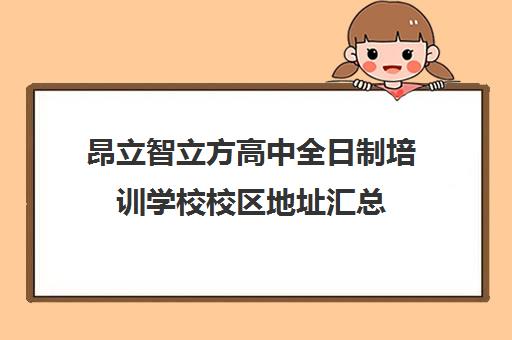 昂立智立方高中全日制培训学校校区地址汇总